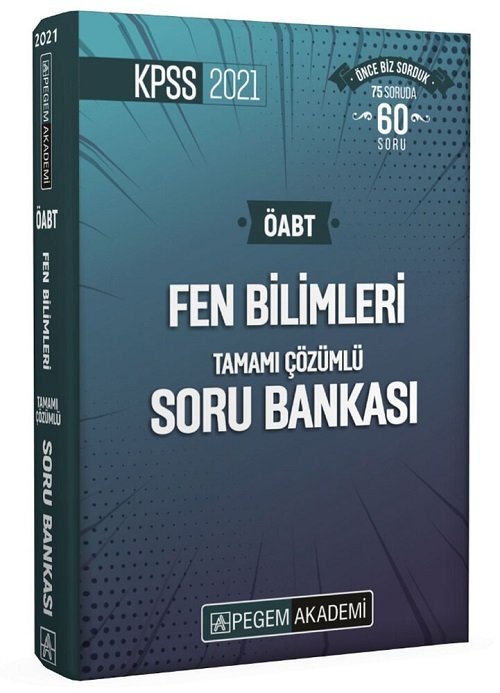 2021
PEGEM AKADEMİ
ÖABT
FEN BİLİMLERİ
TAMAMI ÇÖZÜMLÜ
SORU BANKASI

KPSS 2021

ÖNCE BİZ SORDUK
75 SORUDA
60
SORU

ÖABT

FEN BİLİMLERİ
TAMAMI ÇÖZÜMLÜ
SORU BANKASI

PEGEM AKADEMİ